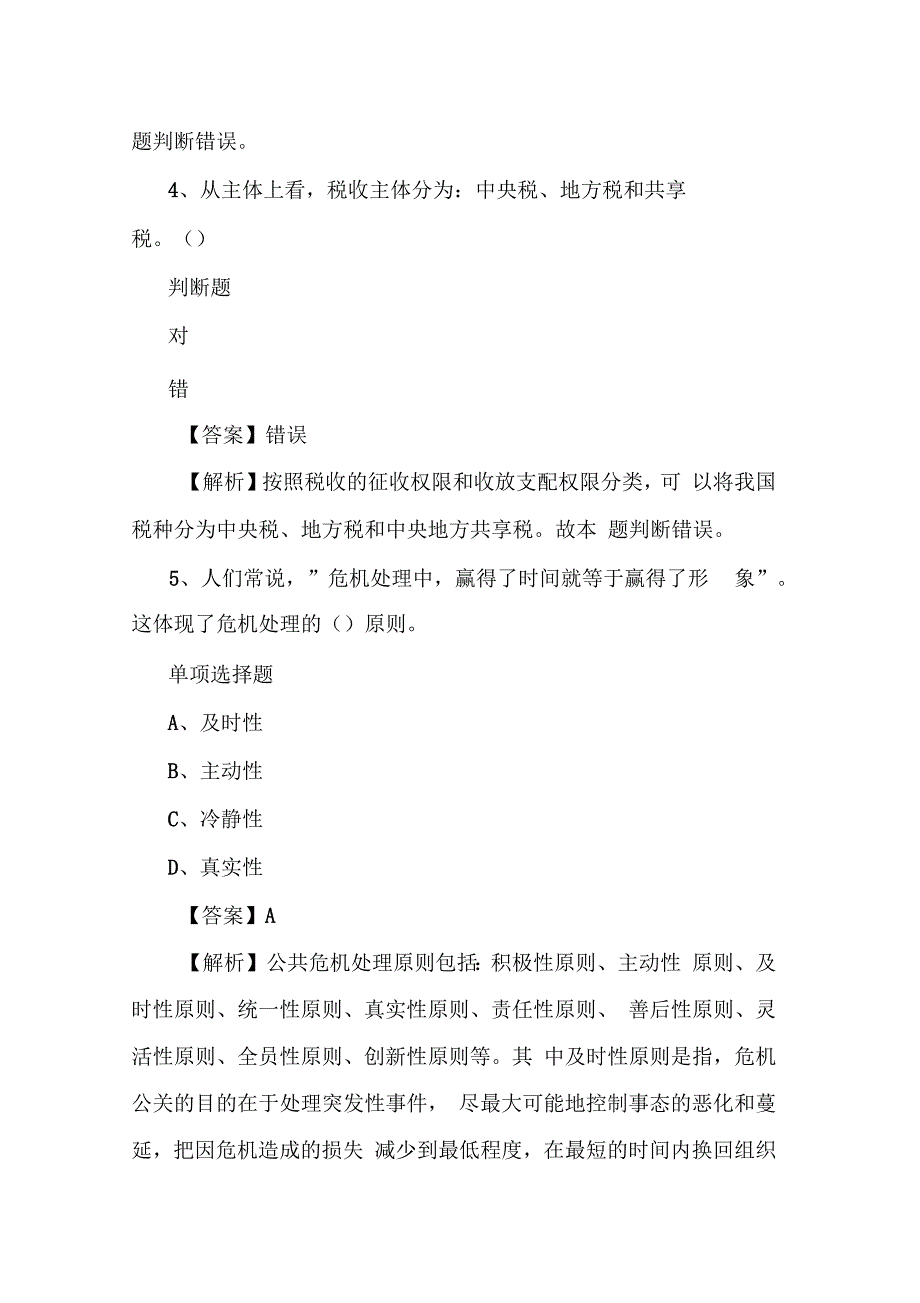 题判断错误。

4、从主体上看，税收主体分为：中央税、地方税和共享税。（）

判断题

对

错

【答案】错误

【解析】按照税收的征收权限和收放支配权限分类，可 以将我国税种分为中央税、地方税和中央地方共享税。故本 题判断错误。

5、人们常说，”危机处理中，赢得了时间就等于赢得了形 象”。这体现了危机处理的（）原则。

单项选择题

A、及时性

B、主动性

C、冷静性

D、真实性

【答案】A

【解析】公共危机处理原则包括：积极性原则、主动性 原则、及时性原则、统一性原则、真实性原则、责任性原则、 善后性原则、灵活性原则、全员性原则、创新性原则等。其 中及时性原则是指，危机公关的目的在于处理突发性事件， 尽最大可能地控制事态的恶化和蔓延，把因危机造成的损失 减少到最低程度，在最短的时间内换回组织